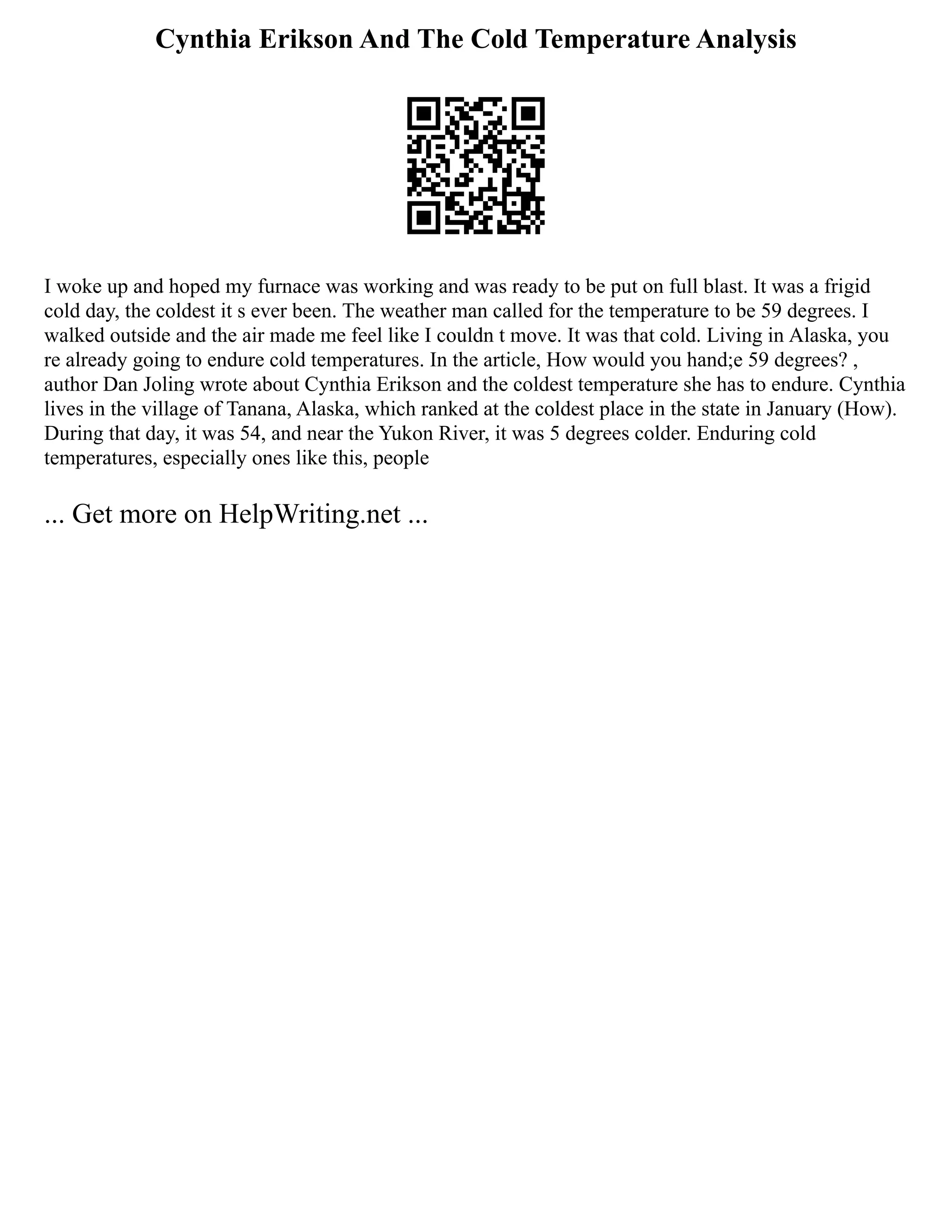 Cynthia Erikson And The Cold Temperature Analysis

I woke up and hoped my furnace was working and was ready to be put on full blast. It was a frigid cold day, the coldest it s ever been. The weather man called for the temperature to be 59 degrees. I walked outside and the air made me feel like I couldn t move. It was that cold. Living in Alaska, you re already going to endure cold temperatures. In the article, How would you hand;e 59 degrees? , author Dan Joling wrote about Cynthia Erikson and the coldest temperature she has to endure. Cynthia lives in the village of Tanana, Alaska, which ranked at the coldest place in the state in January (How). During that day, it was 54, and near the Yukon River, it was 5 degrees colder. Enduring cold temperatures, especially ones like this, people

... Get more on HelpWriting.net ...